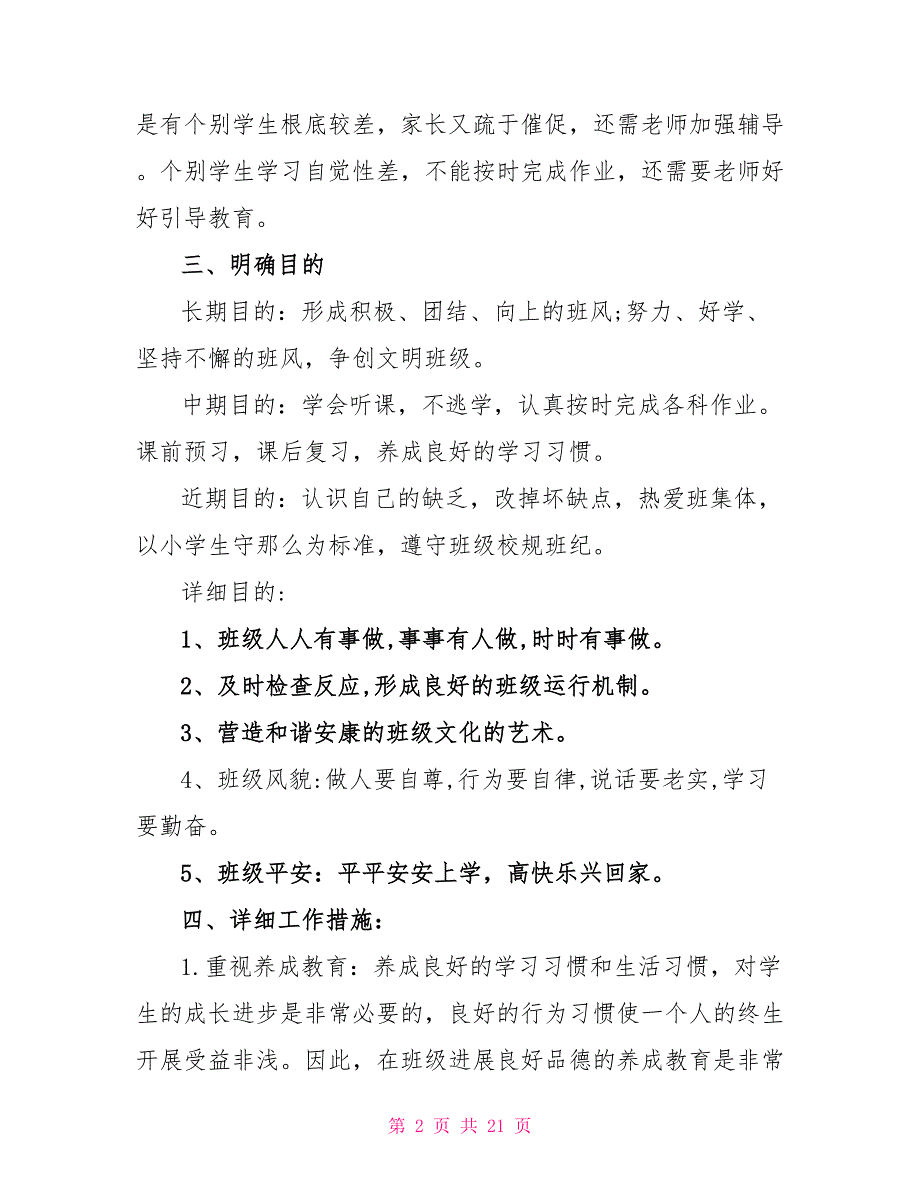 是有个别学生根底较差，家长又疏于催促，还需老师加强辅导。个别学生学习自觉性差，不能按时完成作业，还需要老师好好引导教育。

三、明确目的

长期目的：形成积极、团结、向上的班风;努力、好学、坚持不懈的班风，争创文明班级。

中期目的：学会听课，不逃学，认真按时完成各科作业。课前预习，课后复习，养成良好的学习习惯。

近期目的：认识自己的缺乏，改掉坏缺点，热爱班集体，以小学生守那么为标准，遵守班级校规班纪。

详细目的：

1、班级人人有事做,事事有人做,时时有事做。

2、及时检查反应,形成良好的班级运行机制。

3、营造和谐安康的班级文化的艺术。

4、班级风貌:做人要自尊,行为要自律,说话要老实,学习要勤奋。

5、班级平安：平平安安上学，高快乐兴回家。

四、详细工作措施：

1.重视养成教育：养成良好的学习习惯和生活习惯，对学生的成长进步是非常必要的，良好的行为习惯使一个人的终生开展受益非浅。因此，在班级进展良好品德的养成教育是非常

第 2 页 共 21 页